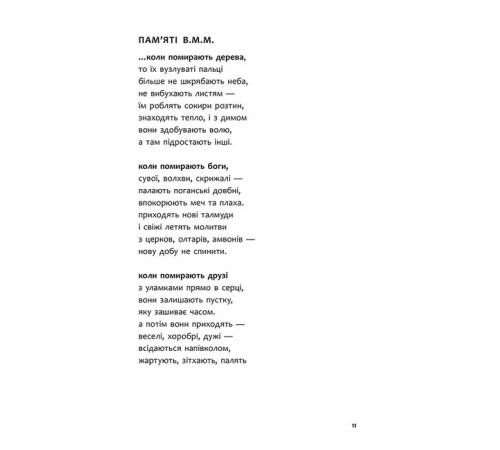 ПАМ'ЯТІ В.М.М.

...коли помирають дерева,
то їх вузлуваті пальці
більше не шкрябають неба,
не вибухають листям —
їм роблять сокири розтин,
знаходять тепло, і з димом
вони здобувають волю,
а там підростають інші.

коли помирають боги,
сувої, волхви, скрижалі —
палають поганські довбні,
впокорюють меч та плаха.
приходять нові талмуди
і свіжі летять молитви
з церков, олтарів, амвонів —
нову добу не спинити.

коли помирають друзі
з уламками прямо в серці,
вони залишають пустку,
яку зашиває часом.
а потім вони приходять —
веселі, хоробрі, дужі —
всідаються напівколом,
жартують, зітхають, палять

11